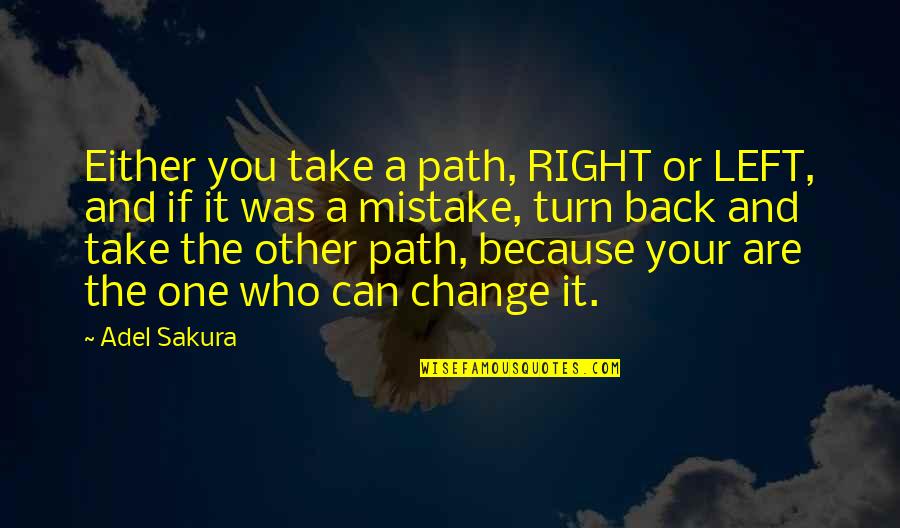 Either you take a path, RIGHT or LEFT, and if it was a mistake, turn back and take the other path, because your are the one who can change it.

~ Adel Sakura

WISEFAMOUSQUOTES.COM